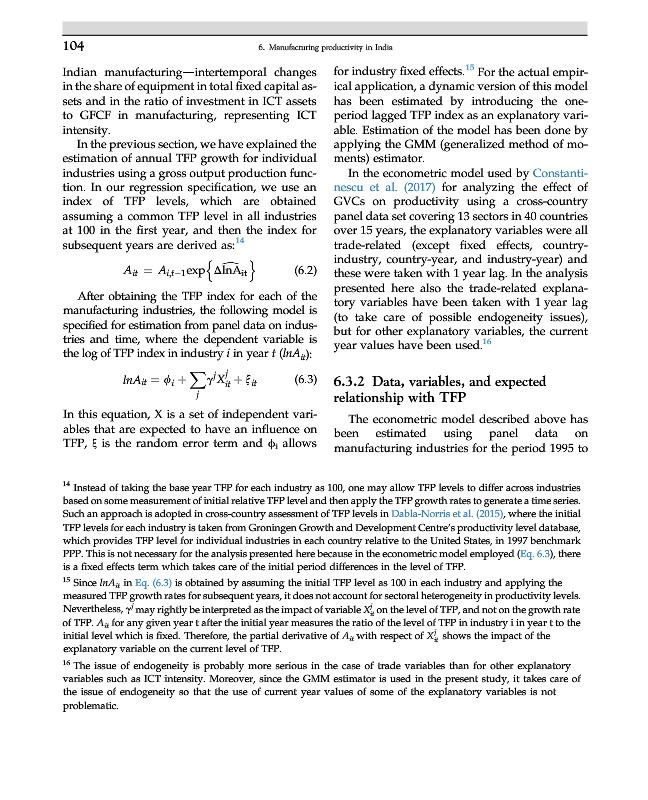 104

6. Manufacturing productivity in India

Indian manufacturing—intertemporal changes in the share of equipment in total fixed capital assets and in the ratio of investment in ICT assets to GFCF in manufacturing, representing ICT intensity.

In the previous section, we have explained the estimation of annual TFP growth for individual industries using a gross output production function. In our regression specification, we use an index of TFP levels, which are obtained assuming a common TFP level in all industries at 100 in the first year, and then the index for subsequent years are derived as:$^{14}$

$A_{it} = A_{i,t-1}\exp\left\{\Delta\widehat{\ln A}_{it}\right\}$ (6.2)

After obtaining the TFP index for each of the manufacturing industries, the following model is specified for estimation from panel data on industries and time, where the dependent variable is the log of TFP index in industry $i$ in year $t$ ($lnA_{it}$):

$lnA_{it} = \phi_i + \sum_j \gamma^j X^j_{it} + \xi_{it}$ (6.3)

In this equation, X is a set of independent variables that are expected to have an influence on TFP, $\xi$ is the random error term and $\phi_i$ allows for industry fixed effects.$^{15}$ For the actual empirical application, a dynamic version of this model has been estimated by introducing the one-period lagged TFP index as an explanatory variable. Estimation of the model has been done by applying the GMM (generalized method of moments) estimator.

In the econometric model used by Constantinescu et al. (2017) for analyzing the effect of GVCs on productivity using a cross-country panel data set covering 13 sectors in 40 countries over 15 years, the explanatory variables were all trade-related (except fixed effects, country-industry, country-year, and industry-year) and these were taken with 1 year lag. In the analysis presented here also the trade-related explanatory variables have been taken with 1 year lag (to take care of possible endogeneity issues), but for other explanatory variables, the current year values have been used.$^{16}$

6.3.2 Data, variables, and expected relationship with TFP

The econometric model described above has been estimated using panel data on manufacturing industries for the period 1995 to

$^{14}$ Instead of taking the base year TFP for each industry as 100, one may allow TFP levels to differ across industries based on some measurement of initial relative TFP level and then apply the TFP growth rates to generate a time series. Such an approach is adopted in cross-country assessment of TFP levels in Dabla-Norris et al. (2015), where the initial TFP levels for each industry is taken from Groningen Growth and Development Centre's productivity level database, which provides TFP level for individual industries in each country relative to the United States, in 1997 benchmark PPP. This is not necessary for the analysis presented here because in the econometric model employed (Eq. 6.3), there is a fixed effects term which takes care of the initial period differences in the level of TFP.

$^{15}$ Since $lnA_{it}$ in Eq. (6.3) is obtained by assuming the initial TFP level as 100 in each industry and applying the measured TFP growth rates for subsequent years, it does not account for sectoral heterogeneity in productivity levels. Nevertheless, $\gamma^j$ may rightly be interpreted as the impact of variable $X^j_{it}$ on the level of TFP, and not on the growth rate of TFP. $A_{it}$ for any given year t after the initial year measures the ratio of the level of TFP in industry i in year t to the initial level which is fixed. Therefore, the partial derivative of $A_{it}$ with respect of $X^j_{it}$ shows the impact of the explanatory variable on the current level of TFP.

$^{16}$ The issue of endogeneity is probably more serious in the case of trade variables than for other explanatory variables such as ICT intensity. Moreover, since the GMM estimator is used in the present study, it takes care of the issue of endogeneity so that the use of current year values of some of the explanatory variables is not problematic.